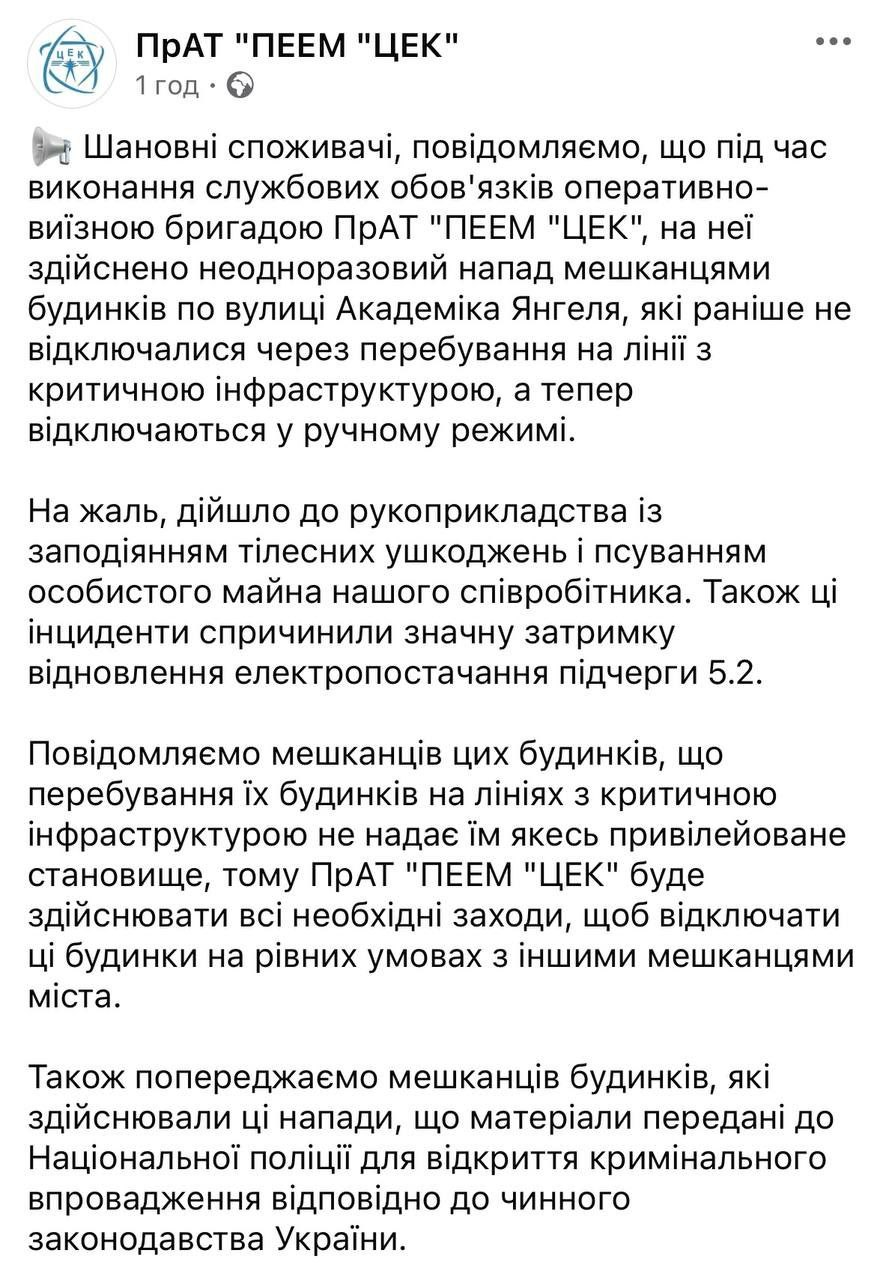 ЦЕК

ПрАТ "ПЕЕМ "ЦЕК"
1 год ·

Шановні споживачі, повідомляємо, що під час виконання службових обов'язків оперативно-виїзною бригадою ПрАТ "ПЕЕМ "ЦЕК", на неї здійснено неодноразовий напад мешканцями будинків по вулиці Академіка Янгеля, які раніше не відключалися через перебування на лінії з критичною інфраструктурою, а тепер відключаються у ручному режимі.

На жаль, дійшло до рукоприкладства із заподіянням тілесних ушкоджень і псуванням особистого майна нашого співробітника. Також ці інциденти спричинили значну затримку відновлення електропостачання підчерги 5.2.

Повідомляємо мешканців цих будинків, що перебування їх будинків на лініях з критичною інфраструктурою не надає їм якесь привілейоване становище, тому ПрАТ "ПЕЕМ "ЦЕК" буде здійснювати всі необхідні заходи, щоб відключати ці будинки на рівних умовах з іншими мешканцями міста.

Також попереджаємо мешканців будинків, які здійснювали ці напади, що матеріали передані до Національної поліції для відкриття кримінального впровадження відповідно до чинного законодавства України.